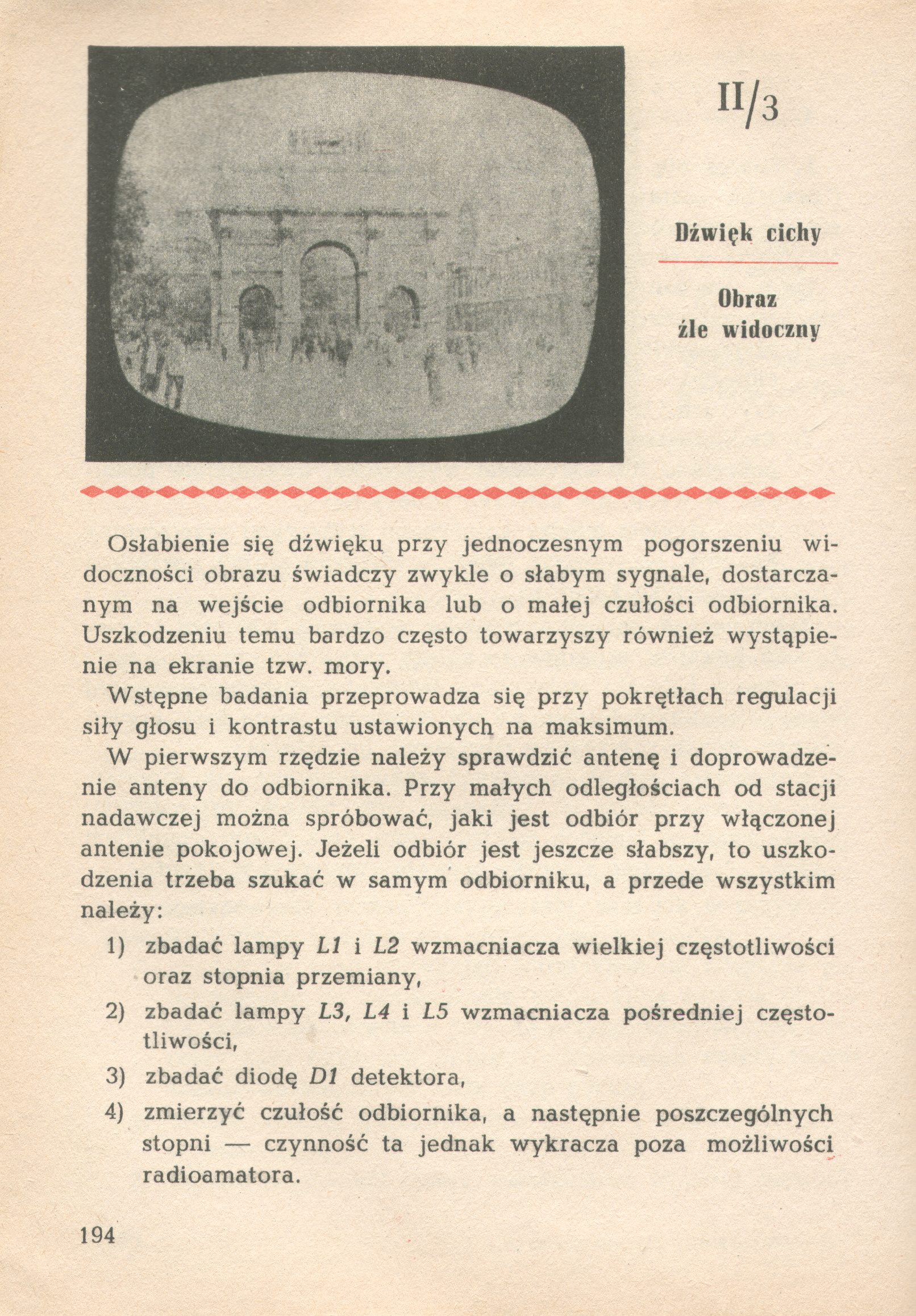 II/3

Dźwięk cichy

Obraz źle widoczny

Osłabienie się dźwięku przy jednoczesnym pogorszeniu widoczności obrazu świadczy zwykle o słabym sygnale, dostarczanym na wejście odbiornika lub o małej czułości odbiornika. Uszkodzeniu temu bardzo często towarzyszy również wystąpienie na ekranie tzw. mory.

Wstępne badania przeprowadza się przy pokrętłach regulacji siły głosu i kontrastu ustawionych na maksimum.

W pierwszym rzędzie należy sprawdzić antenę i doprowadzenie anteny do odbiornika. Przy małych odległościach od stacji nadawczej można spróbować, jaki jest odbiór przy włączonej antenie pokojowej. Jeżeli odbiór jest jeszcze słabszy, to uszkodzenia trzeba szukać w samym odbiorniku, a przede wszystkim należy:

1) zbadać lampy L1 i L2 wzmacniacza wielkiej częstotliwości oraz stopnia przemiany,

2) zbadać lampy L3, L4 i L5 wzmacniacza pośredniej częstotliwości,

3) zbadać diodę D1 detektora,

4) zmierzyć czułość odbiornika, a następnie poszczególnych stopni — czynność ta jednak wykracza poza możliwości radioamatora.

194